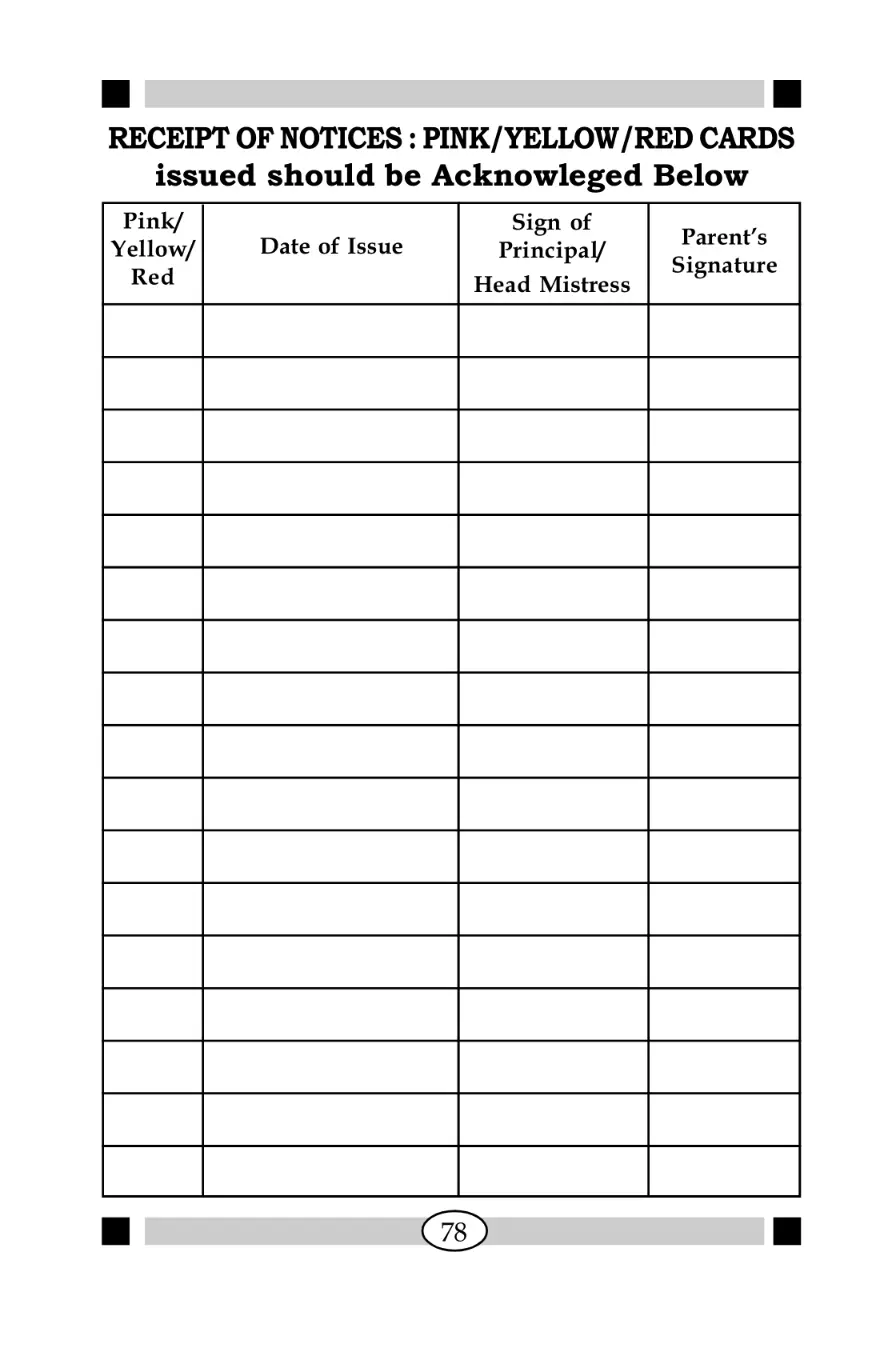 RECEIPT OF NOTICES : PINK/YELLOW/RED CARDS
issued should be Acknowleged Below

| Pink/ Yellow/ Red | Date of Issue | Sign of Principal/ Head Mistress | Parent's Signature |
|---|---|---|---|
| | | | |
| | | | |
| | | | |
| | | | |
| | | | |
| | | | |
| | | | |
| | | | |
| | | | |
| | | | |
| | | | |
| | | | |
| | | | |
| | | | |
| | | | |
| | | | |
| | | | |

78